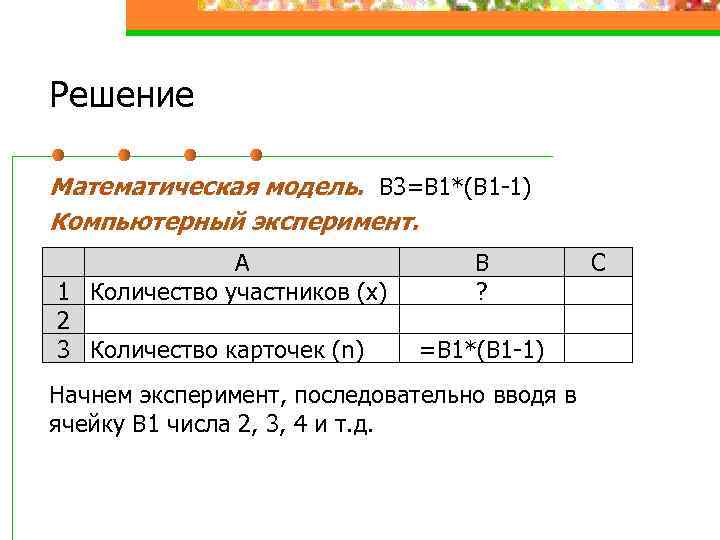 Решение

Математическая модель. B3=B1*(B1-1)

Компьютерный эксперимент.

|  | A | B | C |
|---|---|---|---|
| 1 | Количество участников (x) | ? |  |
| 2 |  |  |  |
| 3 | Количество карточек (n) | =B1*(B1-1) |  |

Начнем эксперимент, последовательно вводя в ячейку B1 числа 2, 3, 4 и т.д.